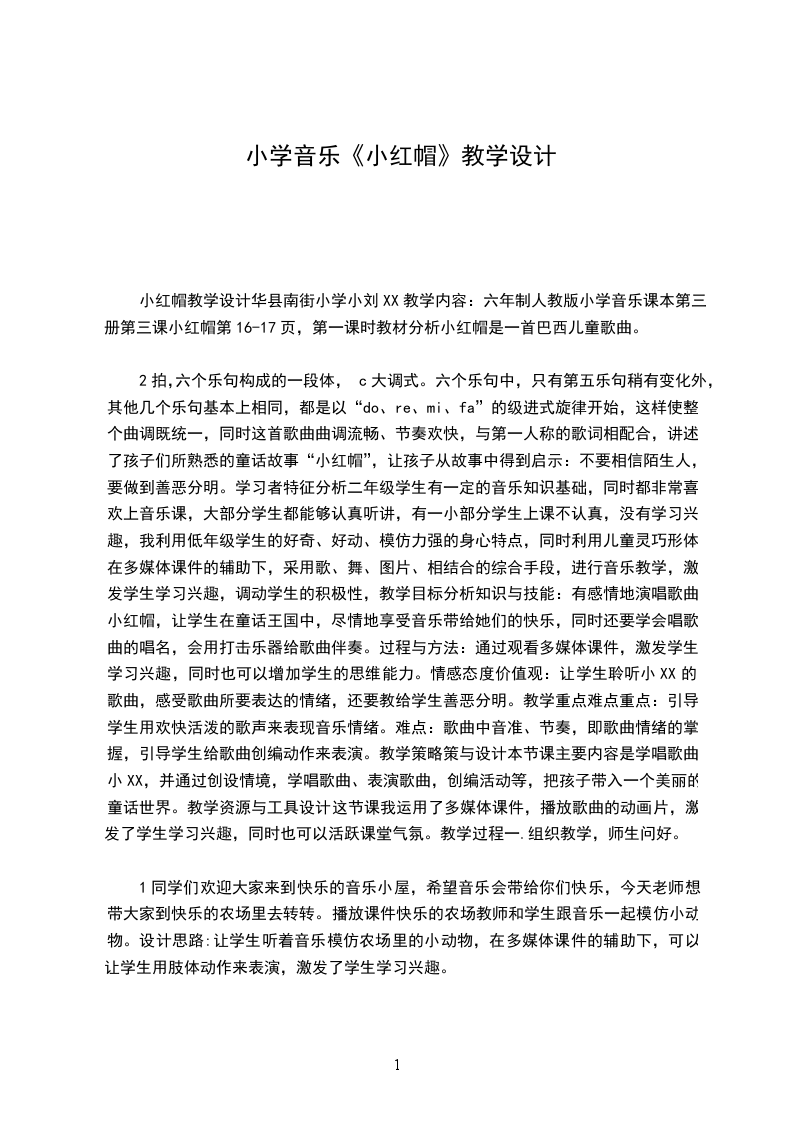 小学音乐《小红帽》教学设计

小红帽教学设计华县南街小学小刘XX教学内容：六年制人教版小学音乐课本第三册第三课小红帽第16-17页，第一课时教材分析小红帽是一首巴西儿童歌曲。

2拍,六个乐句构成的一段体， c大调式。六个乐句中，只有第五乐句稍有变化外，其他几个乐句基本上相同，都是以“do、re、mi、fa”的级进式旋律开始，这样使整个曲调既统一，同时这首歌曲曲调流畅、节奏欢快，与第一人称的歌词相配合，讲述了孩子们所熟悉的童话故事“小红帽”，让孩子从故事中得到启示：不要相信陌生人，要做到善恶分明。学习者特征分析二年级学生有一定的音乐知识基础，同时都非常喜欢上音乐课，大部分学生都能够认真听讲，有一小部分学生上课不认真，没有学习兴趣，我利用低年级学生的好奇、好动、模仿力强的身心特点，同时利用儿童灵巧形体在多媒体课件的辅助下，采用歌、舞、图片、相结合的综合手段，进行音乐教学，激发学生学习兴趣，调动学生的积极性，教学目标分析知识与技能：有感情地演唱歌曲小红帽，让学生在童话王国中，尽情地享受音乐带给她们的快乐，同时还要学会唱歌曲的唱名，会用打击乐器给歌曲伴奏。过程与方法：通过观看多媒体课件，激发学生学习兴趣，同时也可以增加学生的思维能力。情感态度价值观：让学生聆听小XX的歌曲，感受歌曲所要表达的情绪，还要教给学生善恶分明。教学重点难点重点：引导学生用欢快活泼的歌声来表现音乐情绪。难点：歌曲中音准、节奏，即歌曲情绪的掌握，引导学生给歌曲创编动作来表演。教学策略策与设计本节课主要内容是学唱歌曲小XX，并通过创设情境，学唱歌曲、表演歌曲，创编活动等，把孩子带入一个美丽的童话世界。教学资源与工具设计这节课我运用了多媒体课件，播放歌曲的动画片，激发了学生学习兴趣，同时也可以活跃课堂气氛。教学过程一.组织教学，师生问好。

1同学们欢迎大家来到快乐的音乐小屋，希望音乐会带给你们快乐，今天老师想带大家到快乐的农场里去转转。播放课件快乐的农场教师和学生跟音乐一起模仿小动物。设计思路:让学生听着音乐模仿农场里的小动物，在多媒体课件的辅助下，可以让学生用肢体动作来表演，激发了学生学习兴趣。

1